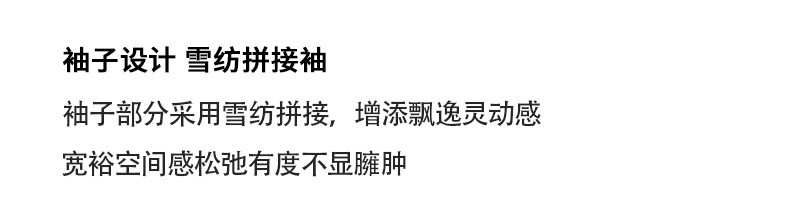 袖子设计 雪纺拼接袖

袖子部分采用雪纺拼接，增添飘逸灵动感

宽裕空间感松弛有度不显臃肿